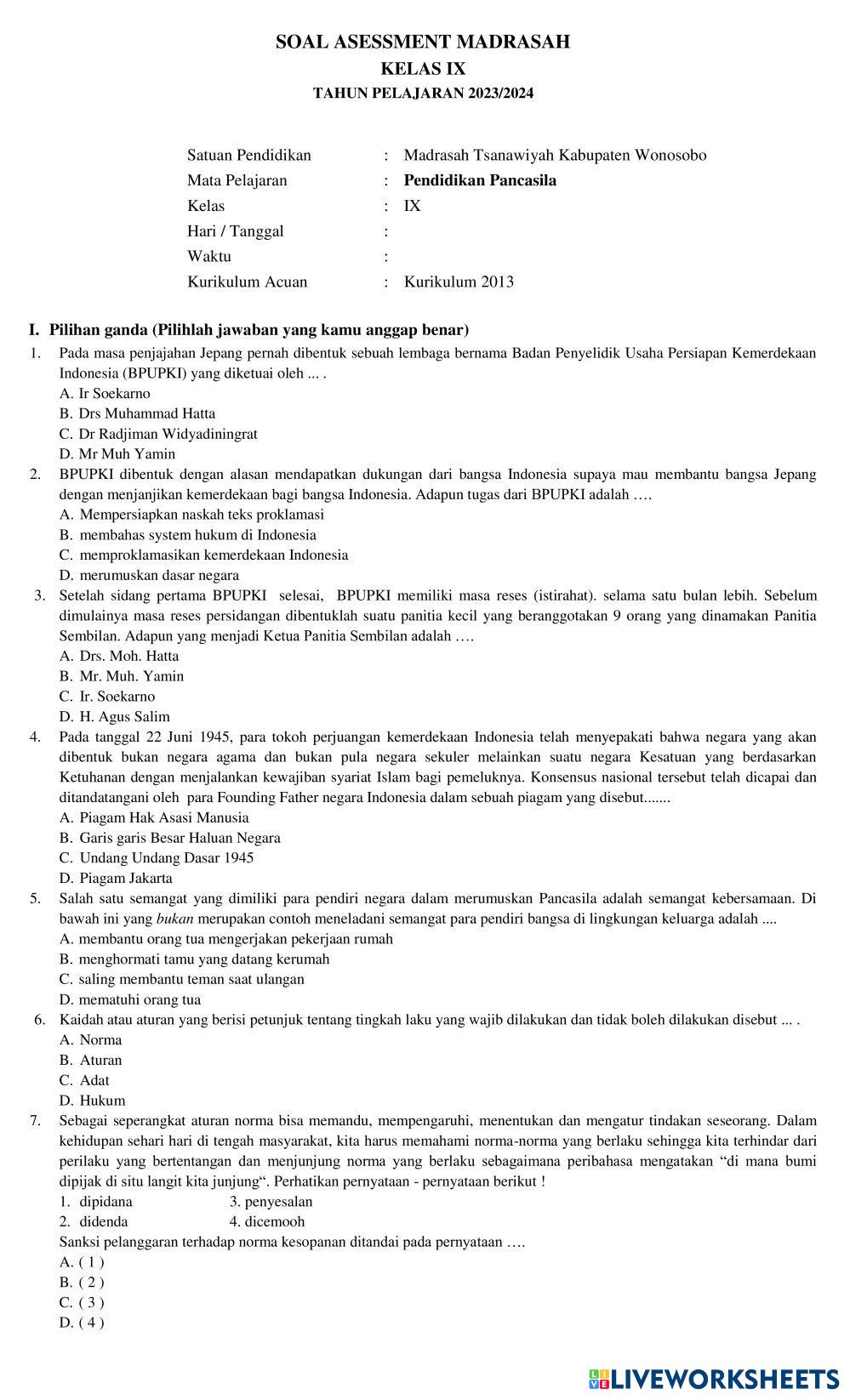 SOAL ASESSMENT MADRASAH
KELAS IX
TAHUN PELAJARAN 2023/2024

Satuan Pendidikan : Madrasah Tsanawiyah Kabupaten Wonosobo
Mata Pelajaran : Pendidikan Pancasila
Kelas : IX
Hari / Tanggal :
Waktu :
Kurikulum Acuan : Kurikulum 2013

I. Pilihan ganda (Pilihlah jawaban yang kamu anggap benar)

1. Pada masa penjajahan Jepang pernah dibentuk sebuah lembaga bernama Badan Penyelidik Usaha Persiapan Kemerdekaan Indonesia (BPUPKI) yang diketuai oleh ... .
A. Ir Soekarno
B. Drs Muhammad Hatta
C. Dr Radjiman Widyadiningrat
D. Mr Muh Yamin

2. BPUPKI dibentuk dengan alasan mendapatkan dukungan dari bangsa Indonesia supaya mau membantu bangsa Jepang dengan menjanjikan kemerdekaan bagi bangsa Indonesia. Adapun tugas dari BPUPKI adalah ….
A. Mempersiapkan naskah teks proklamasi
B. membahas system hukum di Indonesia
C. memproklamasikan kemerdekaan Indonesia
D. merumuskan dasar negara

3. Setelah sidang pertama BPUPKI selesai, BPUPKI memiliki masa reses (istirahat). selama satu bulan lebih. Sebelum dimulainya masa reses persidangan dibentuklah suatu panitia kecil yang beranggotakan 9 orang yang dinamakan Panitia Sembilan. Adapun yang menjadi Ketua Panitia Sembilan adalah ….
A. Drs. Moh. Hatta
B. Mr. Muh. Yamin
C. Ir. Soekarno
D. H. Agus Salim

4. Pada tanggal 22 Juni 1945, para tokoh perjuangan kemerdekaan Indonesia telah menyepakati bahwa negara yang akan dibentuk bukan negara agama dan bukan pula negara sekuler melainkan suatu negara Kesatuan yang berdasarkan Ketuhanan dengan menjalankan kewajiban syariat Islam bagi pemeluknya. Konsensus nasional tersebut telah dicapai dan ditandatangani oleh para Founding Father negara Indonesia dalam sebuah piagam yang disebut.......
A. Piagam Hak Asasi Manusia
B. Garis garis Besar Haluan Negara
C. Undang Undang Dasar 1945
D. Piagam Jakarta

5. Salah satu semangat yang dimiliki para pendiri negara dalam merumuskan Pancasila adalah semangat kebersamaan. Di bawah ini yang bukan merupakan contoh meneladani semangat para pendiri bangsa di lingkungan keluarga adalah ....
A. membantu orang tua mengerjakan pekerjaan rumah
B. menghormati tamu yang datang kerumah
C. saling membantu teman saat ulangan
D. mematuhi orang tua

6. Kaidah atau aturan yang berisi petunjuk tentang tingkah laku yang wajib dilakukan dan tidak boleh dilakukan disebut ... .
A. Norma
B. Aturan
C. Adat
D. Hukum

7. Sebagai seperangkat aturan norma bisa memandu, mempengaruhi, menentukan dan mengatur tindakan seseorang. Dalam kehidupan sehari hari di tengah masyarakat, kita harus memahami norma-norma yang berlaku sehingga kita terhindar dari perilaku yang bertentangan dan menjunjung norma yang berlaku sebagaimana peribahasa mengatakan “di mana bumi dipijak di situ langit kita junjung“. Perhatikan pernyataan - pernyataan berikut !
1. dipidana 3. penyesalan
2. didenda 4. dicemooh
Sanksi pelanggaran terhadap norma kesopanan ditandai pada pernyataan ….
A. ( 1 )
B. ( 2 )
C. ( 3 )
D. ( 4 )

LIVEWORKSHEETS